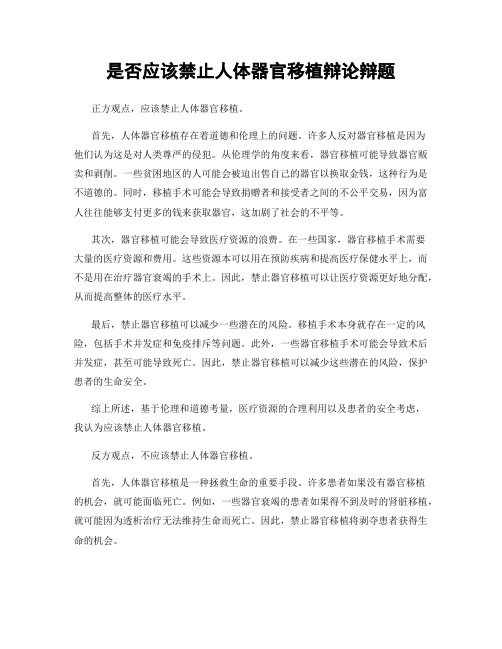 是否应该禁止人体器官移植辩论辩题

正方观点，应该禁止人体器官移植。

首先，人体器官移植存在着道德和伦理上的问题。许多人反对器官移植是因为他们认为这是对人类尊严的侵犯。从伦理学的角度来看，器官移植可能导致器官贩卖和剥削。一些贫困地区的人可能会被迫出售自己的器官以换取金钱，这种行为是不道德的。同时，移植手术可能会导致捐赠者和接受者之间的不公平交易，因为富人往往能够支付更多的钱来获取器官，这加剧了社会的不平等。

其次，器官移植可能会导致医疗资源的浪费。在一些国家，器官移植手术需要大量的医疗资源和费用。这些资源本可以用在预防疾病和提高医疗保健水平上，而不是用在治疗器官衰竭的手术上。因此，禁止器官移植可以让医疗资源更好地分配，从而提高整体的医疗水平。

最后，禁止器官移植可以减少一些潜在的风险。移植手术本身就存在一定的风险，包括手术并发症和免疫排斥等问题。此外，一些器官移植手术可能会导致术后并发症，甚至可能导致死亡。因此，禁止器官移植可以减少这些潜在的风险，保护患者的生命安全。

综上所述，基于伦理和道德考量，医疗资源的合理利用以及患者的安全考虑，我认为应该禁止人体器官移植。

反方观点，不应该禁止人体器官移植。

首先，人体器官移植是一种拯救生命的重要手段。许多患者如果没有器官移植的机会，就可能面临死亡。例如，一些器官衰竭的患者如果得不到及时的肾脏移植，就可能因为透析治疗无法维持生命而死亡。因此，禁止器官移植将剥夺患者获得生命的机会。